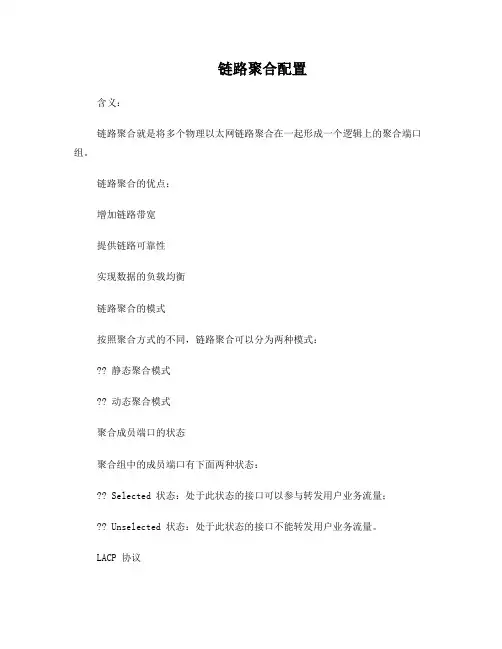 链路聚合配置

含义：

链路聚合就是将多个物理以太网链路聚合在一起形成一个逻辑上的聚合端口组。

链路聚合的优点：

增加链路带宽

提供链路可靠性

实现数据的负载均衡

链路聚合的模式

按照聚合方式的不同，链路聚合可以分为两种模式：

?? 静态聚合模式

?? 动态聚合模式

聚合成员端口的状态

聚合组中的成员端口有下面两种状态：

?? Selected 状态：处于此状态的接口可以参与转发用户业务流量；

?? Unselected 状态：处于此状态的接口不能转发用户业务流量。

LACP 协议